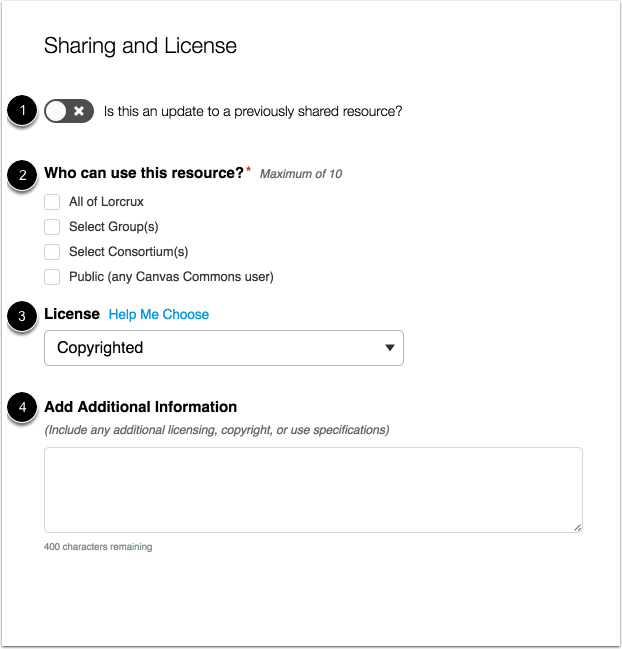 Sharing and License

1 Is this an update to a previously shared resource?

2 Who can use this resource?* Maximum of 10

All of Lorcrux

Select Group(s)

Select Consortium(s)

Public (any Canvas Commons user)

3 License Help Me Choose

Copyrighted

4 Add Additional Information

(Include any additional licensing, copyright, or use specifications)

400 characters remaining